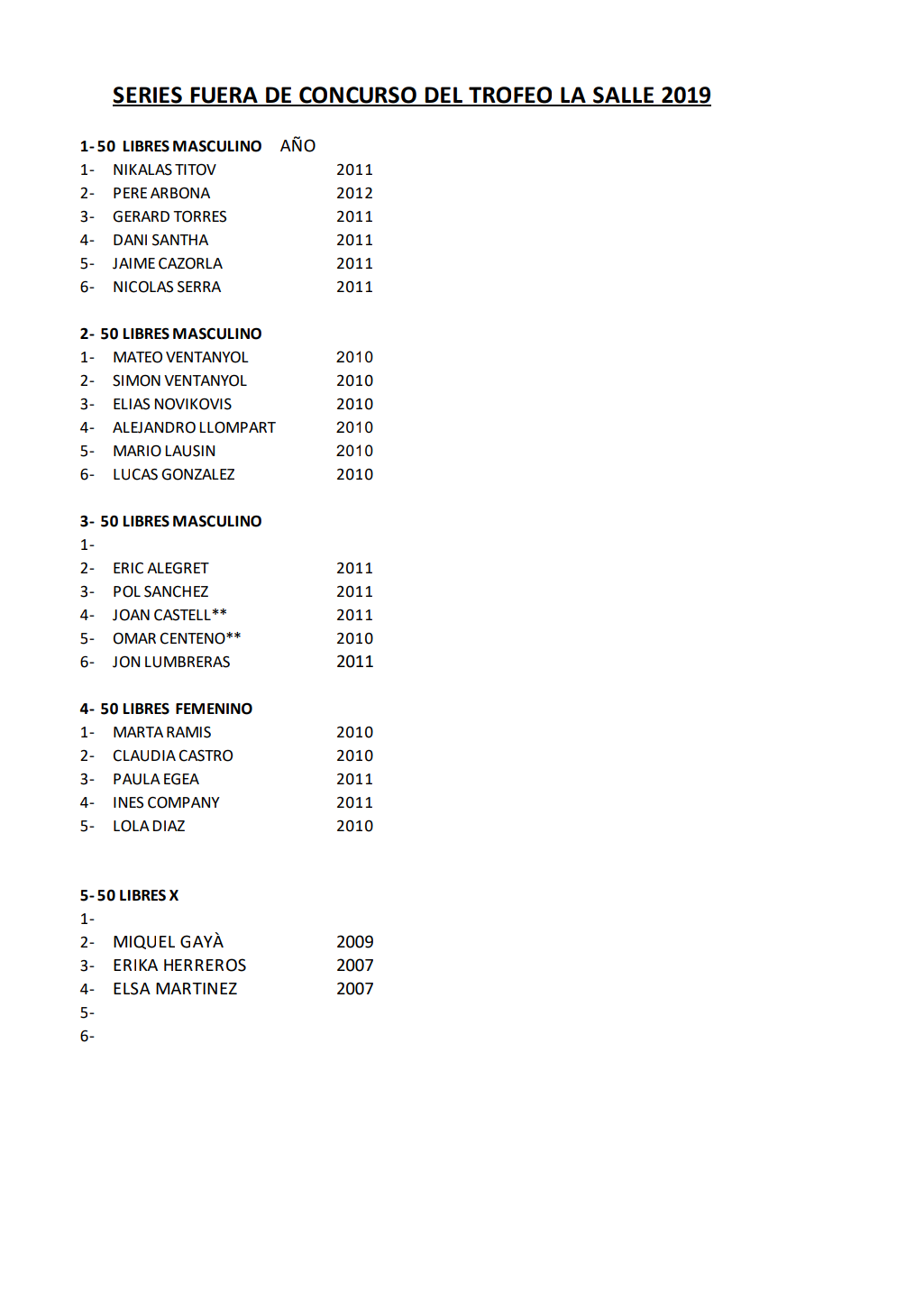 SERIES FUERA DE CONCURSO DEL TROFEO LA SALLE 2019

1- 50 LIBRES MASCULINO AÑO
1- NIKALAS TITOV 2011
2- PERE ARBONA 2012
3- GERARD TORRES 2011
4- DANI SANTHA 2011
5- JAIME CAZORLA 2011
6- NICOLAS SERRA 2011

2- 50 LIBRES MASCULINO
1- MATEO VENTANYOL 2010
2- SIMON VENTANYOL 2010
3- ELIAS NOVIKOVIS 2010
4- ALEJANDRO LLOMPART 2010
5- MARIO LAUSIN 2010
6- LUCAS GONZALEZ 2010

3- 50 LIBRES MASCULINO
1-
2- ERIC ALEGRET 2011
3- POL SANCHEZ 2011
4- JOAN CASTELL** 2011
5- OMAR CENTENO** 2010
6- JON LUMBRERAS 2011

4- 50 LIBRES FEMENINO
1- MARTA RAMIS 2010
2- CLAUDIA CASTRO 2010
3- PAULA EGEA 2011
4- INES COMPANY 2011
5- LOLA DIAZ 2010

5- 50 LIBRES X
1-
2- MIQUEL GAYÀ 2009
3- ERIKA HERREROS 2007
4- ELSA MARTINEZ 2007
5-
6-